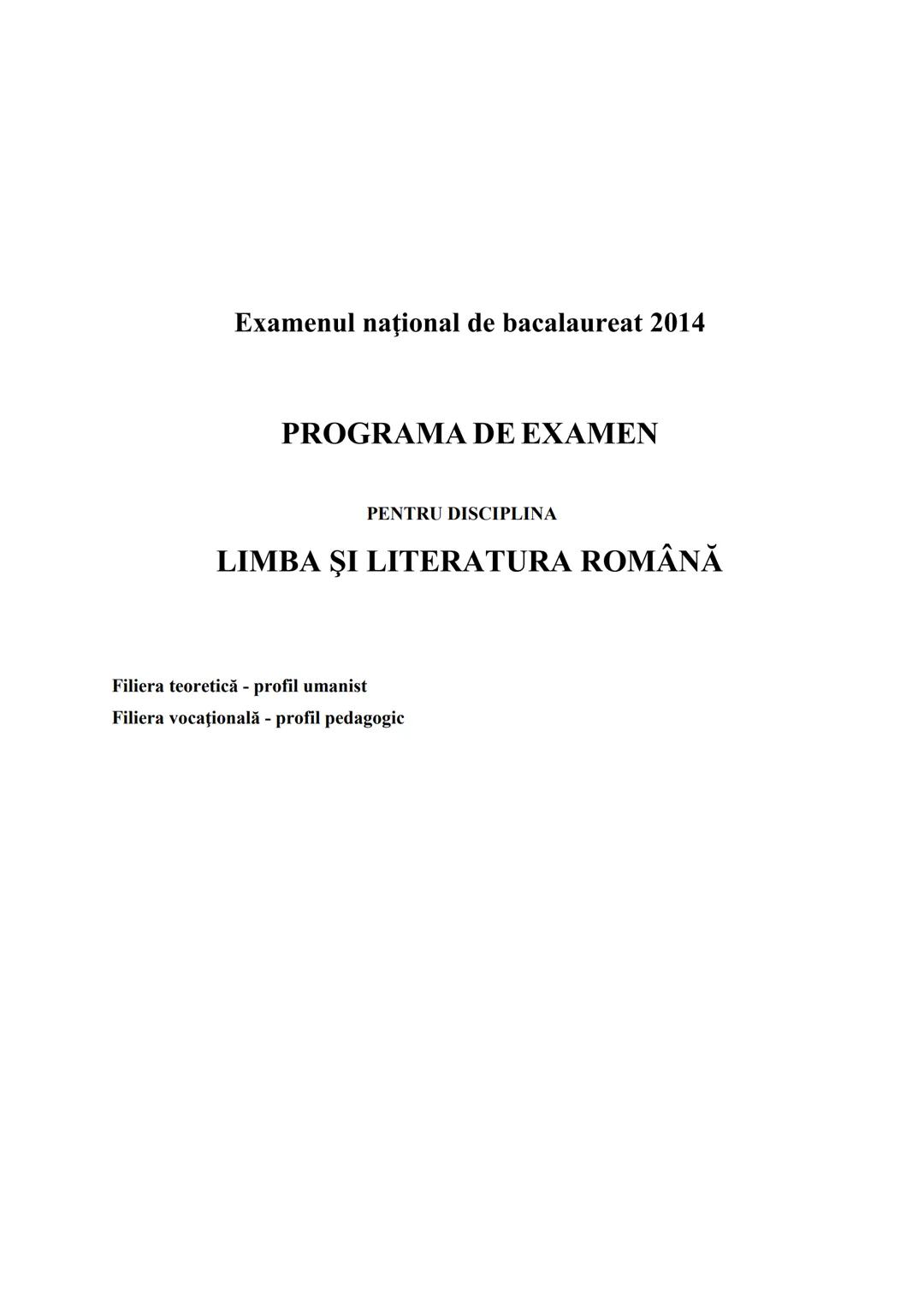 Examenul naţional de bacalaureat 2014

PROGRAMA DE EXAMEN

PENTRU DISCIPLINA

LIMBA ŞI LITERATURA ROMÂNĂ

Filiera teoretică - profil umanist
Filiera vocaţională - profil pedagogic